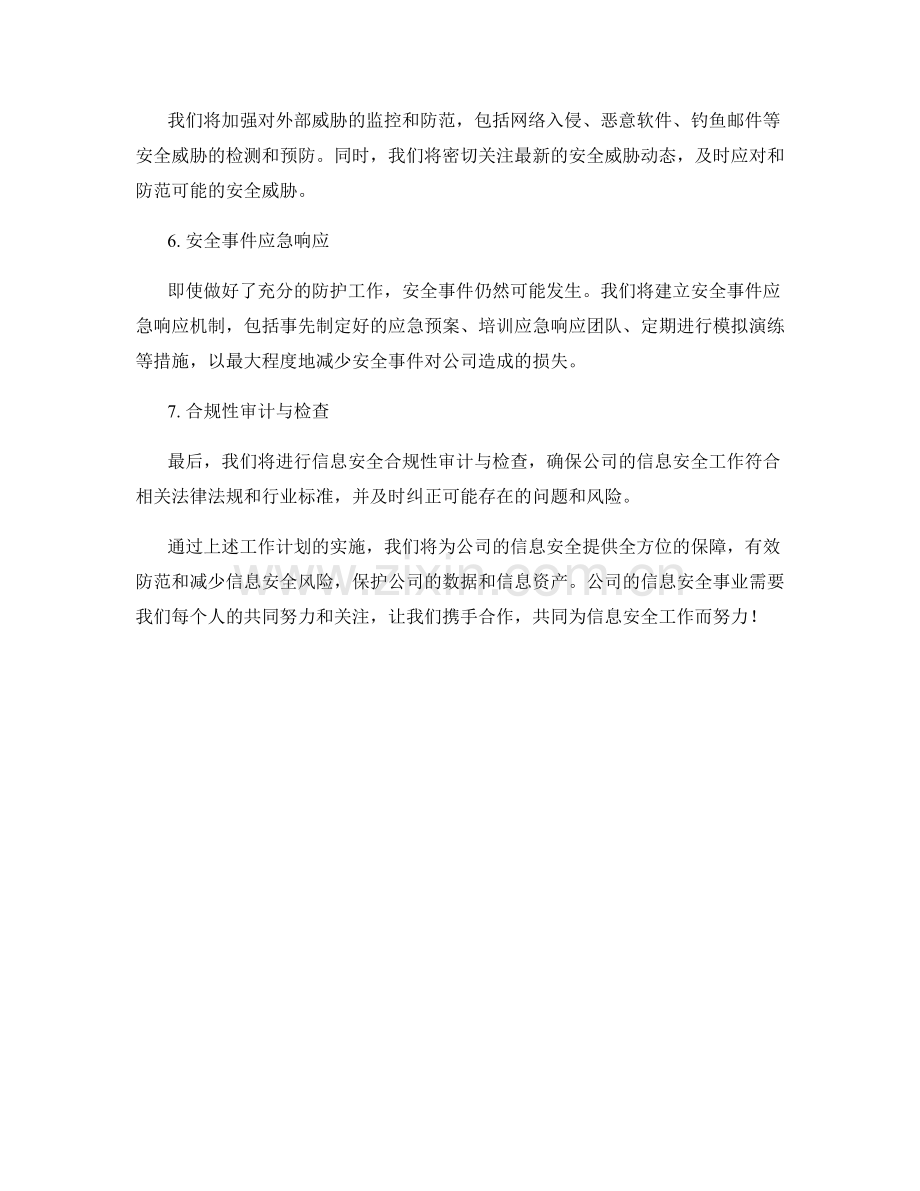 我们将加强对外部威胁的监控和防范，包括网络入侵、恶意软件、钓鱼邮件等安全威胁的检测和预防。同时，我们将密切关注最新的安全威胁动态，及时应对和防范可能的安全威胁。

6.安全事件应急响应

即使做好了充分的防护工作，安全事件仍然可能发生。我们将建立安全事件应急响应机制，包括事先制定好的应急预案、培训应急响应团队、定期进行模拟演练等措施，以最大程度地减少安全事件对公司造成的损失。

7.合规性审计与检查

最后，我们将进行信息安全合规性审计与检查，确保公司的信息安全工作符合相关法律法规和行业标准，并及时纠正可能存在的问题和风险。

通过上述工作计划的实施，我们将为公司的信息安全提供全方位的保障，有效防范和减少信息安全风险，保护公司的数据和信息资产。公司的信息安全事业需要我们每个人的共同努力和关注，让我们携手合作，共同为信息安全工作而努力！

www.zixin.com.cn